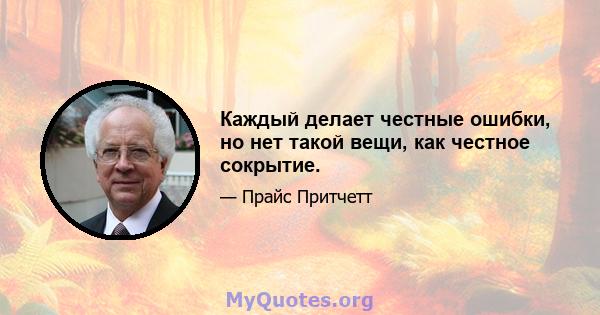 Каждый делает честные ошибки, но нет такой вещи, как честное сокрытие.

— Прайс Притчетт

MyQuotes.org